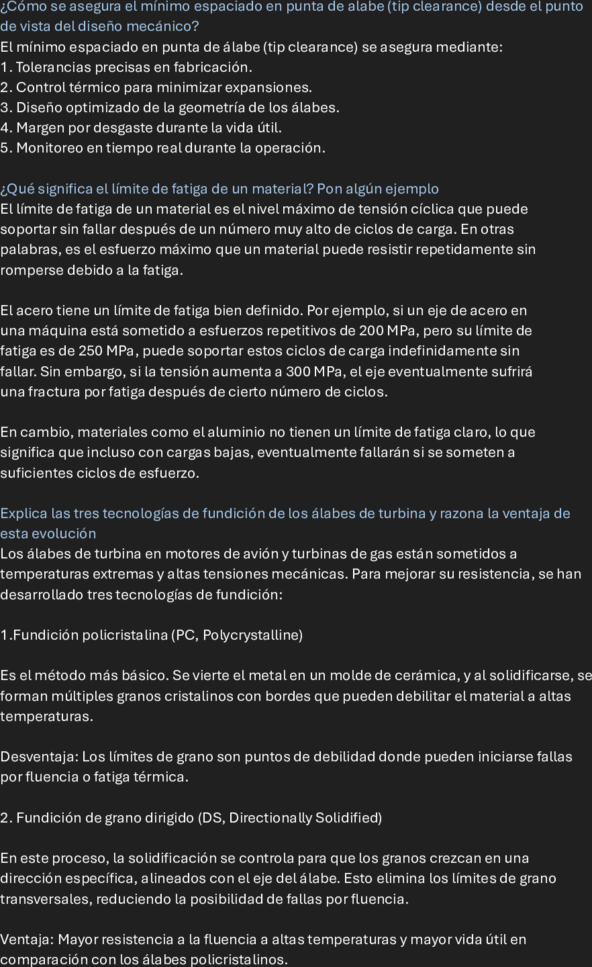 ¿Cómo se asegura el mínimo espaciado en punta de alabe (tip clearance) desde el punto de vista del diseño mecánico?
El mínimo espaciado en punta de álabe (tip clearance) se asegura mediante:
1. Tolerancias precisas en fabricación.
2. Control térmico para minimizar expansiones.
3. Diseño optimizado de la geometría de los álabes.
4. Margen por desgaste durante la vida útil.
5. Monitoreo en tiempo real durante la operación.

¿Qué significa el límite de fatiga de un material? Pon algún ejemplo
El límite de fatiga de un material es el nivel máximo de tensión cíclica que puede soportar sin fallar después de un número muy alto de ciclos de carga. En otras palabras, es el esfuerzo máximo que un material puede resistir repetidamente sin romperse debido a la fatiga.

El acero tiene un límite de fatiga bien definido. Por ejemplo, si un eje de acero en una máquina está sometido a esfuerzos repetitivos de 200 MPa, pero su límite de fatiga es de 250 MPa, puede soportar estos ciclos de carga indefinidamente sin fallar. Sin embargo, si la tensión aumenta a 300 MPa, el eje eventualmente sufrirá una fractura por fatiga después de cierto número de ciclos.

En cambio, materiales como el aluminio no tienen un límite de fatiga claro, lo que significa que incluso con cargas bajas, eventualmente fallarán si se someten a suficientes ciclos de esfuerzo.

Explica las tres tecnologías de fundición de los álabes de turbina y razona la ventaja de esta evolución
Los álabes de turbina en motores de avión y turbinas de gas están sometidos a temperaturas extremas y altas tensiones mecánicas. Para mejorar su resistencia, se han desarrollado tres tecnologías de fundición:

1.Fundición policristalina (PC, Polycrystalline)

Es el método más básico. Se vierte el metal en un molde de cerámica, y al solidificarse, se forman múltiples granos cristalinos con bordes que pueden debilitar el material a altas temperaturas.

Desventaja: Los límites de grano son puntos de debilidad donde pueden iniciarse fallas por fluencia o fatiga térmica.

2. Fundición de grano dirigido (DS, Directionally Solidified)

En este proceso, la solidificación se controla para que los granos crezcan en una dirección específica, alineados con el eje del álabe. Esto elimina los límites de grano transversales, reduciendo la posibilidad de fallas por fluencia.

Ventaja: Mayor resistencia a la fluencia a altas temperaturas y mayor vida útil en comparación con los álabes policristalinos.